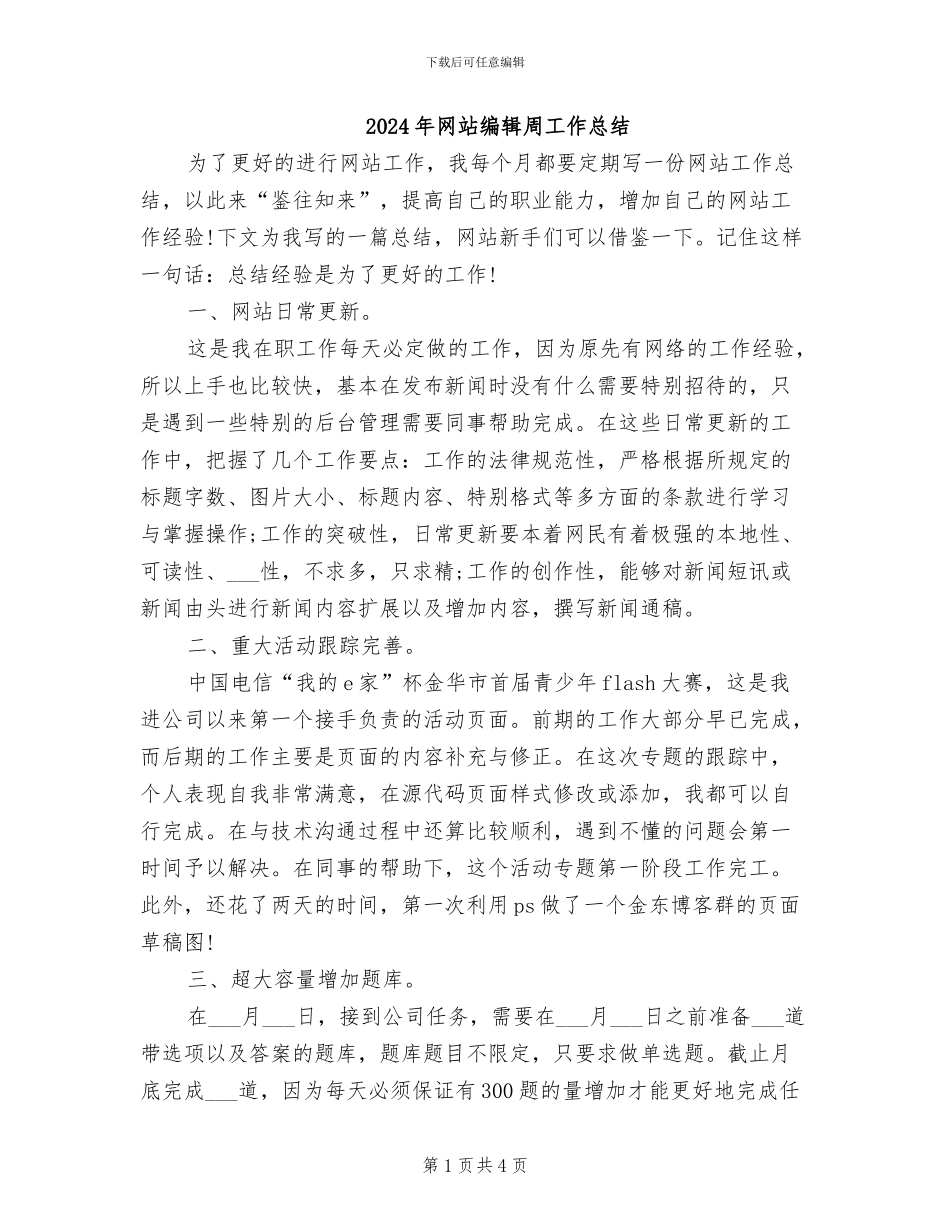 下载后可任意编辑

2024年网站编辑周工作总结

为了更好的进行网站工作，我每个月都要定期写一份网站工作总结，以此来“鉴往知来”，提高自己的职业能力，增加自己的网站工作经验!下文为我写的一篇总结，网站新手们可以借鉴一下。记住这样一句话：总结经验是为了更好的工作!

一、网站日常更新。

这是我在职工作每天必定做的工作，因为原先有网络的工作经验，所以上手也比较快，基本在发布新闻时没有什么需要特别招待的，只是遇到一些特别的后台管理需要同事帮助完成。在这些日常更新的工作中，把握了几个工作要点：工作的法律规范性，严格根据所规定的标题字数、图片大小、标题内容、特别格式等多方面的条款进行学习与掌握操作;工作的突破性，日常更新要本着网民有着极强的本地性、可读性、___性，不求多，只求精;工作的创作性，能够对新闻短讯或新闻由头进行新闻内容扩展以及增加内容，撰写新闻通稿。

二、重大活动跟踪完善。

中国电信“我的e家”杯金华市首届青少年flash大赛，这是我进公司以来第一个接手负责的活动页面。前期的工作大部分早已完成，而后期的工作主要是页面的内容补充与修正。在这次专题的跟踪中，个人表现自我非常满意，在源代码页面样式修改或添加，我都可以自行完成。在与技术沟通过程中还算比较顺利，遇到不懂的问题会第一时间予以解决。在同事的帮助下，这个活动专题第一阶段工作完工。此外，还花了两天的时间，第一次利用ps做了一个金东博客群的页面草稿图!

三、超大容量增加题库。

在___月___日，接到公司任务，需要在___月___日之前准备___道带选项以及答案的题库，题库题目不限定，只要求做单选题。截止月底完成___道，因为每天必须保证有300题的量增加才能更好地完成任

第1页共4页